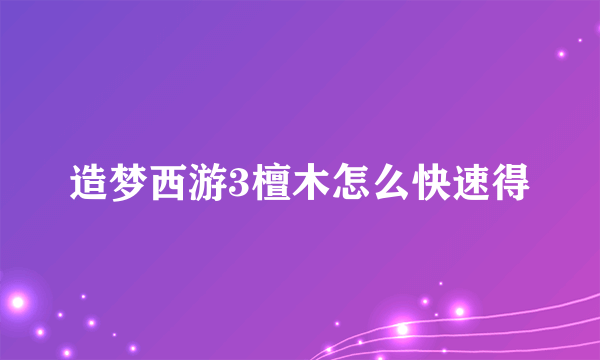 造梦西游3檀木怎么快速得